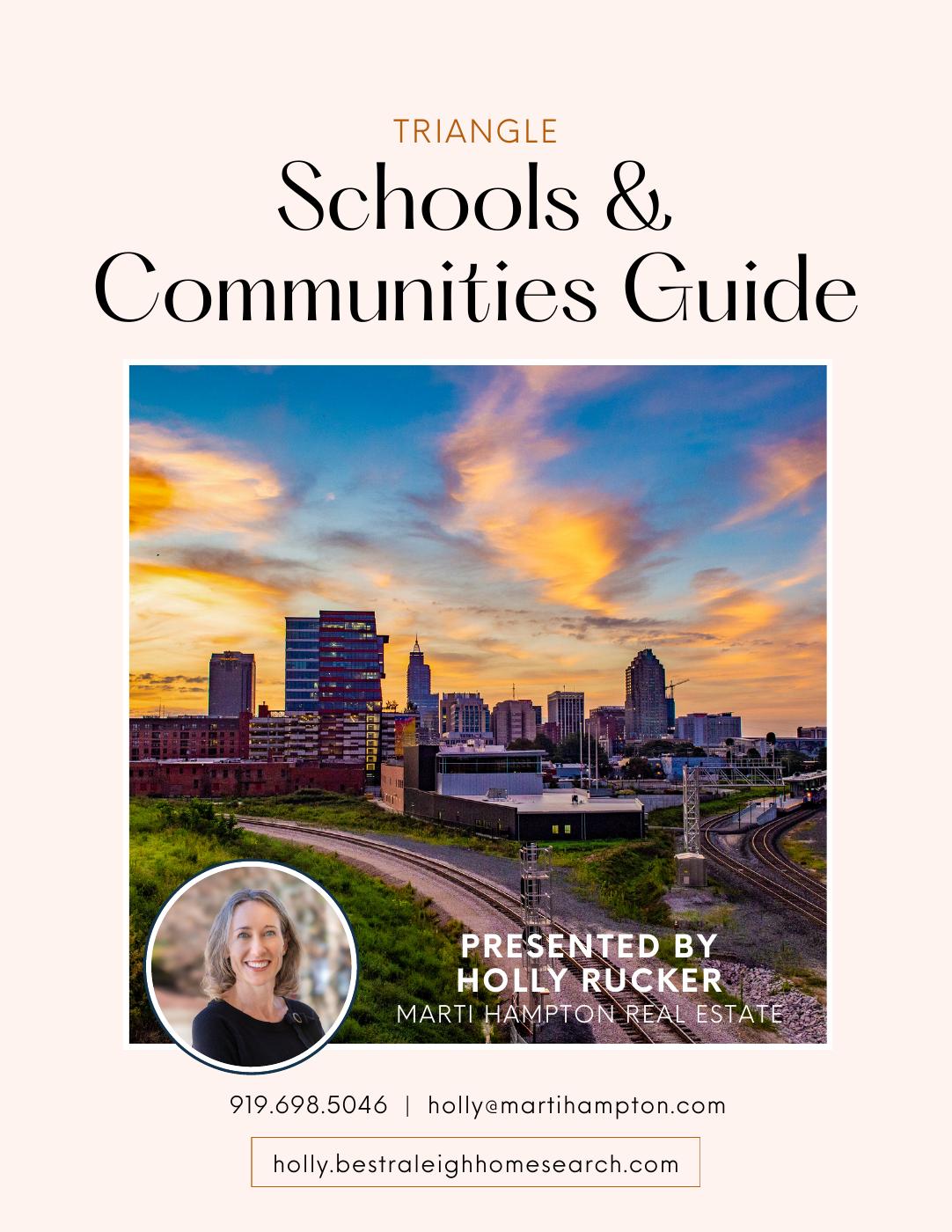 TRIANGLE

Schools & Communities Guide

PRESENTED BY
HOLLY RUCKER
MARTI HAMPTON REAL ESTATE

919.698.5046 | holly@martihampton.com

holly.bestraleighhomesearch.com